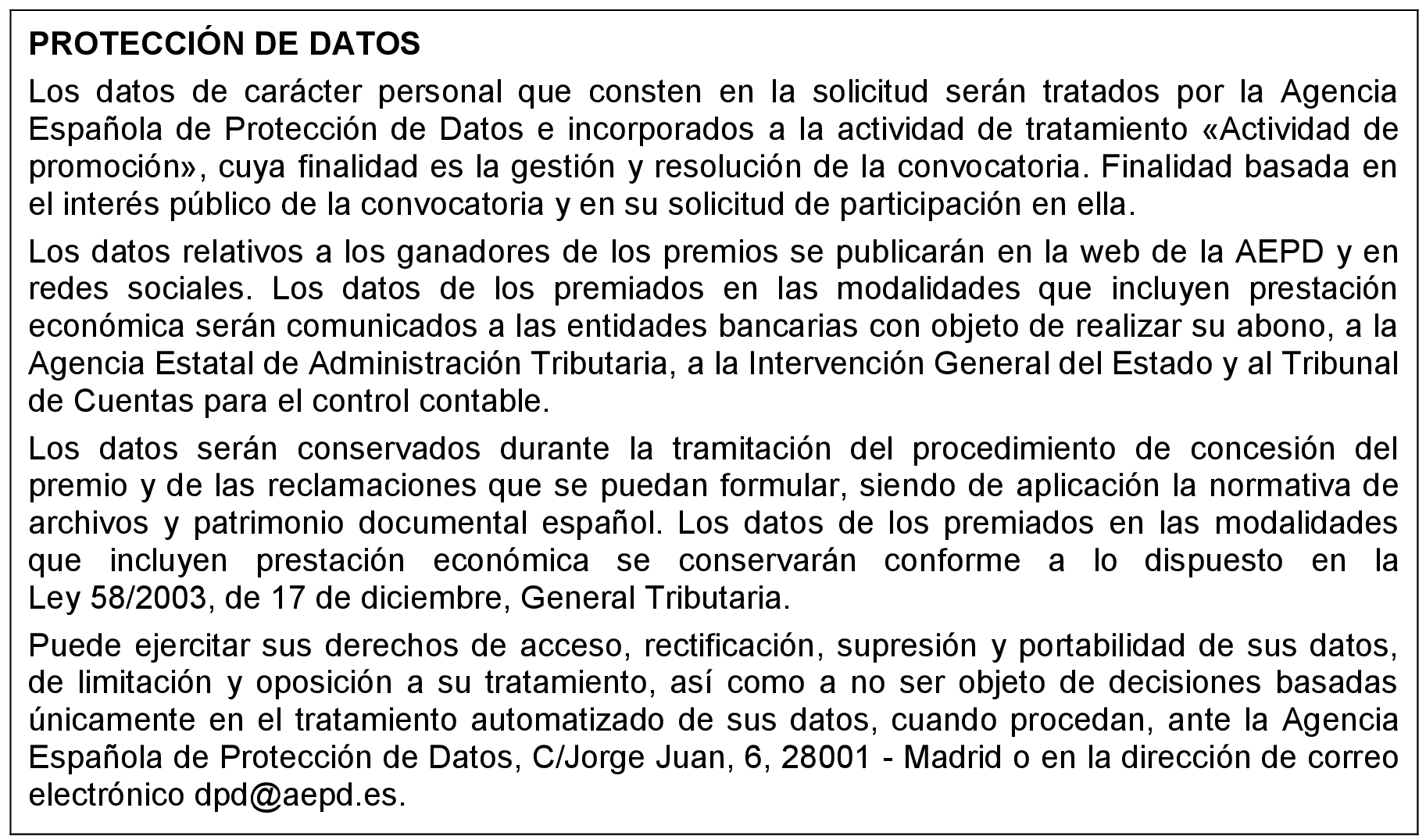 PROTECCIÓN DE DATOS

Los datos de carácter personal que consten en la solicitud serán tratados por la Agencia Española de Protección de Datos e incorporados a la actividad de tratamiento «Actividad de promoción», cuya finalidad es la gestión y resolución de la convocatoria. Finalidad basada en el interés público de la convocatoria y en su solicitud de participación en ella.

Los datos relativos a los ganadores de los premios se publicarán en la web de la AEPD y en redes sociales. Los datos de los premiados en las modalidades que incluyen prestación económica serán comunicados a las entidades bancarias con objeto de realizar su abono, a la Agencia Estatal de Administración Tributaria, a la Intervención General del Estado y al Tribunal de Cuentas para el control contable.

Los datos serán conservados durante la tramitación del procedimiento de concesión del premio y de las reclamaciones que se puedan formular, siendo de aplicación la normativa de archivos y patrimonio documental español. Los datos de los premiados en las modalidades que incluyen prestación económica se conservarán conforme a lo dispuesto en la Ley 58/2003, de 17 de diciembre, General Tributaria.

Puede ejercitar sus derechos de acceso, rectificación, supresión y portabilidad de sus datos, de limitación y oposición a su tratamiento, así como a no ser objeto de decisiones basadas únicamente en el tratamiento automatizado de sus datos, cuando procedan, ante la Agencia Española de Protección de Datos, C/Jorge Juan, 6, 28001 - Madrid o en la dirección de correo electrónico dpd@aepd.es.